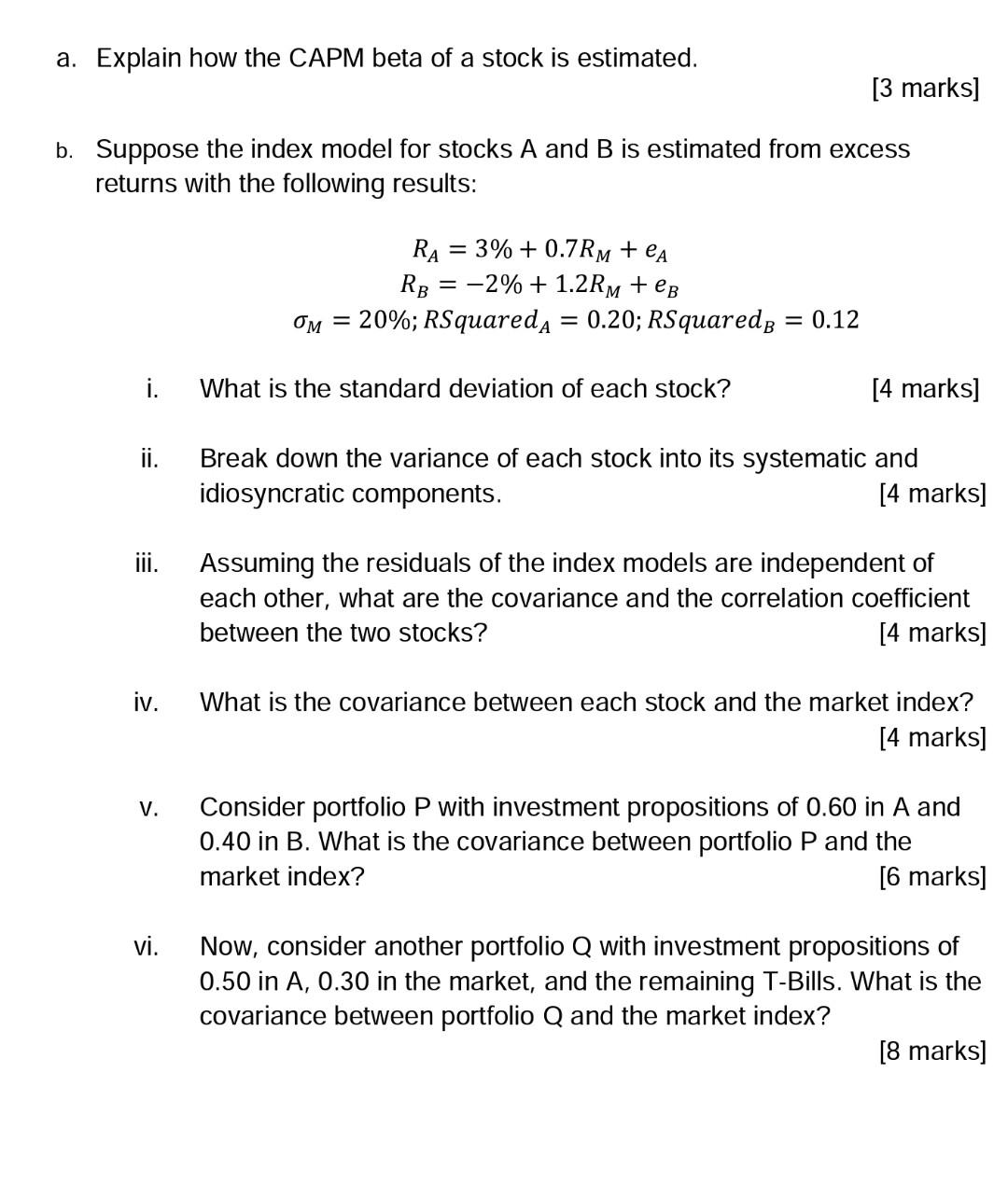 a. Explain how the CAPM beta of a stock is estimated.

[3 marks]

b. Suppose the index model for stocks A and B is estimated from excess returns with the following results:

$R_A = 3\% + 0.7R_M + e_A$
$R_B = -2\% + 1.2R_M + e_B$
$\sigma_M = 20\%; RSquared_A = 0.20; RSquared_B = 0.12$

i. What is the standard deviation of each stock? [4 marks]

ii. Break down the variance of each stock into its systematic and idiosyncratic components. [4 marks]

iii. Assuming the residuals of the index models are independent of each other, what are the covariance and the correlation coefficient between the two stocks? [4 marks]

iv. What is the covariance between each stock and the market index? [4 marks]

v. Consider portfolio P with investment propositions of 0.60 in A and 0.40 in B. What is the covariance between portfolio P and the market index? [6 marks]

vi. Now, consider another portfolio Q with investment propositions of 0.50 in A, 0.30 in the market, and the remaining T-Bills. What is the covariance between portfolio Q and the market index?

[8 marks]